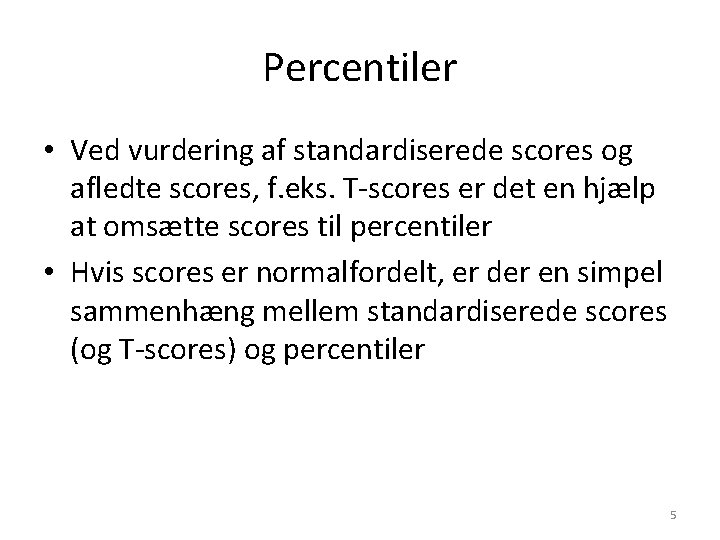 Percentiler

• Ved vurdering af standardiserede scores og afledte scores, f.eks. T-scores er det en hjælp at omsætte scores til percentiler
• Hvis scores er normalfordelt, er der en simpel sammenhæng mellem standardiserede scores (og T-scores) og percentiler

5